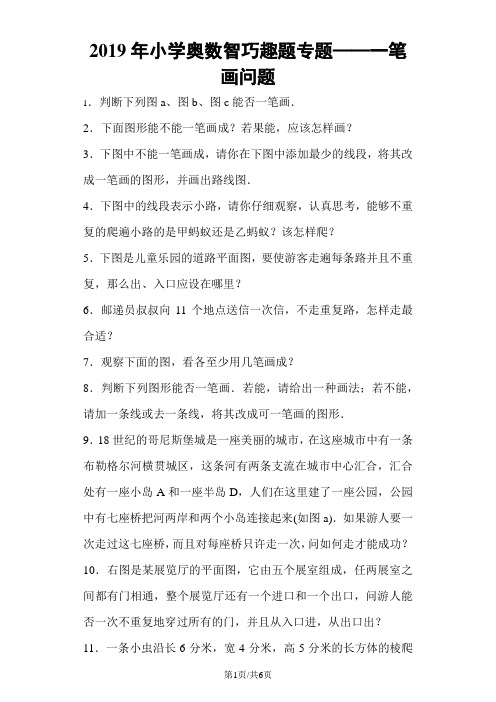 2019 年小学奥数智巧趣题专题——一笔画问题

1．判断下列图 a、图 b、图 c 能否一笔画．

2．下面图形能不能一笔画成？若果能，应该怎样画？

3．下图中不能一笔画成，请你在下图中添加最少的线段，将其改成一笔画的图形，并画出路线图．

4．下图中的线段表示小路，请你仔细观察，认真思考，能够不重复的爬遍小路的是甲蚂蚁还是乙蚂蚁？该怎样爬？

5．下图是儿童乐园的道路平面图，要使游客走遍每条路并且不重复，那么出、入口应设在哪里？

6．邮递员叔叔向 11 个地点送信一次信，不走重复路，怎样走最合适？

7．观察下面的图，看各至少用几笔画成？

8．判断下列图形能否一笔画．若能，请给出一种画法；若不能，请加一条线或去一条线，将其改成可一笔画的图形．

9．18 世纪的哥尼斯堡城是一座美丽的城市，在这座城市中有一条布勒格尔河横贯城区，这条河有两条支流在城市中心汇合，汇合处有一座小岛 A 和一座半岛 D，人们在这里建了一座公园，公园中有七座桥把河两岸和两个小岛连接起来(如图 a)．如果游人要一次走过这七座桥，而且对每座桥只许走一次，问如何走才能成功？

10．右图是某展览厅的平面图，它由五个展室组成，任两展室之间都有门相通，整个展览厅还有一个进口和一个出口，问游人能否一次不重复地穿过所有的门，并且从入口进，从出口出？

11．一条小虫沿长 6 分米，宽 4 分米，高 5 分米的长方体的棱爬

第1页/共6页